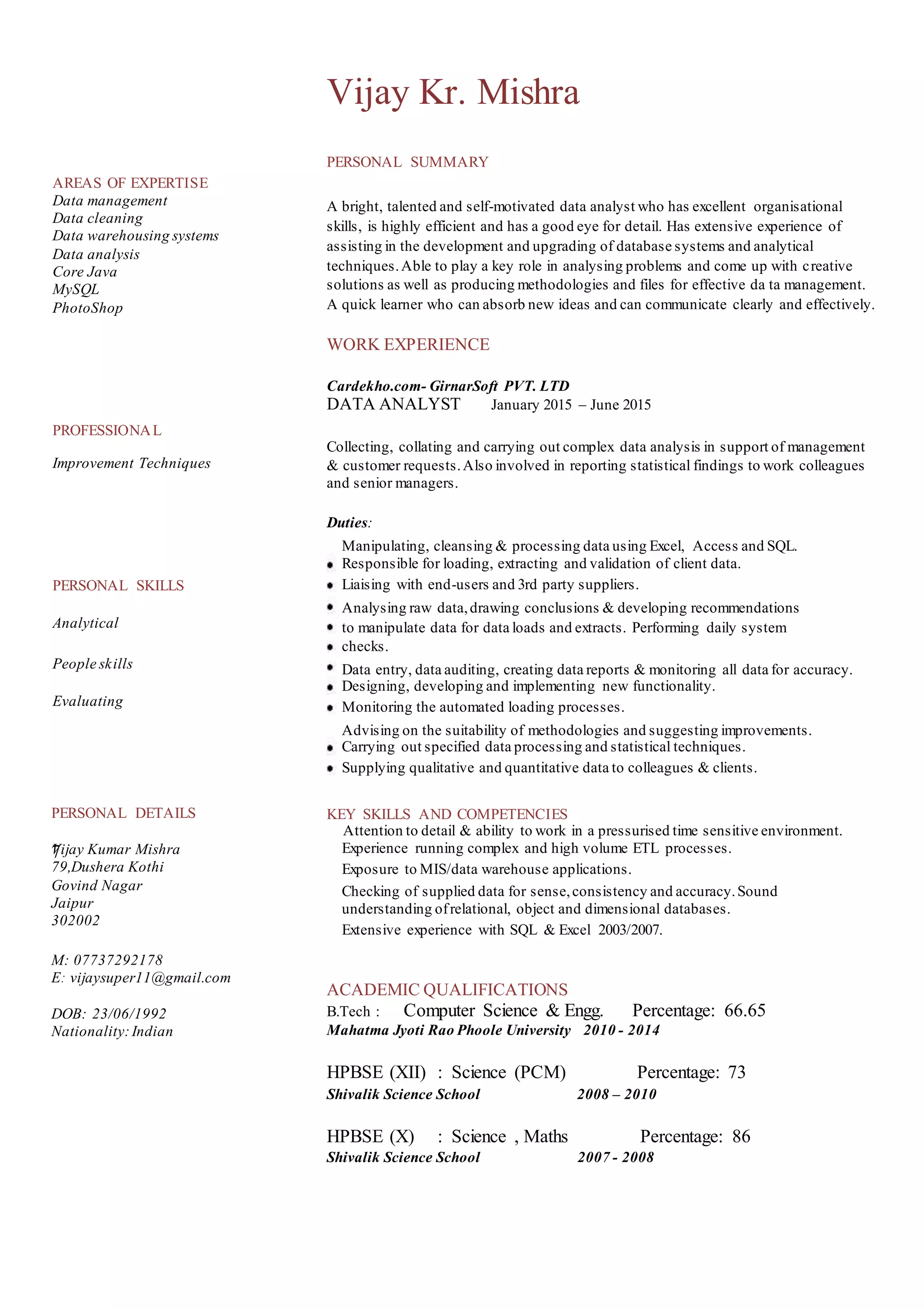 Vijay Kr. Mishra

AREAS OF EXPERTISE
Data management
Data cleaning
Data warehousing systems
Data analysis
Core Java
MySQL
PhotoShop

PROFESSIONAL

Improvement Techniques

PERSONAL SKILLS

Analytical

People skills

Evaluating

PERSONAL DETAILS

Vijay Kumar Mishra
79,Dushera Kothi
Govind Nagar
Jaipur
302002

M: 07737292178
E: vijaysuper11@gmail.com

DOB: 23/06/1992
Nationality: Indian

PERSONAL SUMMARY

A bright, talented and self-motivated data analyst who has excellent organisational skills, is highly efficient and has a good eye for detail. Has extensive experience of assisting in the development and upgrading of database systems and analytical techniques. Able to play a key role in analysing problems and come up with creative solutions as well as producing methodologies and files for effective da ta management. A quick learner who can absorb new ideas and can communicate clearly and effectively.

WORK EXPERIENCE

Cardekho.com- GirnarSoft PVT. LTD
DATA ANALYST January 2015 – June 2015

Collecting, collating and carrying out complex data analysis in support of management & customer requests. Also involved in reporting statistical findings to work colleagues and senior managers.

Duties:
Manipulating, cleansing & processing data using Excel, Access and SQL.
• Responsible for loading, extracting and validation of client data.
• Liaising with end-users and 3rd party suppliers.
• Analysing raw data, drawing conclusions & developing recommendations
• to manipulate data for data loads and extracts. Performing daily system
• checks.
• Data entry, data auditing, creating data reports & monitoring all data for accuracy.
• Designing, developing and implementing new functionality.
• Monitoring the automated loading processes.
Advising on the suitability of methodologies and suggesting improvements.
• Carrying out specified data processing and statistical techniques.
• Supplying qualitative and quantitative data to colleagues & clients.

KEY SKILLS AND COMPETENCIES
Attention to detail & ability to work in a pressurised time sensitive environment.
Experience running complex and high volume ETL processes.
Exposure to MIS/data warehouse applications.
Checking of supplied data for sense, consistency and accuracy. Sound understanding of relational, object and dimensional databases.
Extensive experience with SQL & Excel 2003/2007.

ACADEMIC QUALIFICATIONS
B.Tech : Computer Science & Engg. Percentage: 66.65
Mahatma Jyoti Rao Phoole University 2010 - 2014

HPBSE (XII) : Science (PCM) Percentage: 73
Shivalik Science School 2008 – 2010

HPBSE (X) : Science , Maths Percentage: 86
Shivalik Science School 2007 - 2008